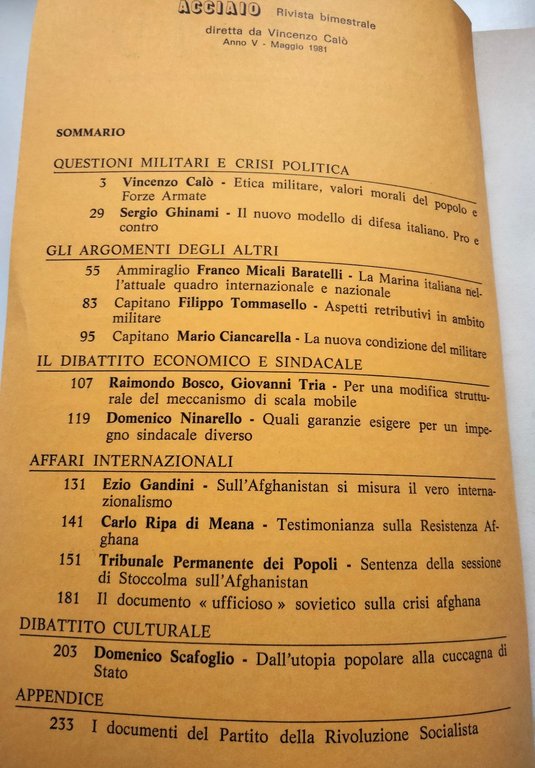 ACCIAIO Rivista bimestrale
diretta da Vincenzo Calò
Anno V - Maggio 1981

SOMMARIO

QUESTIONI MILITARI E CRISI POLITICA

3 Vincenzo Calò - Etica militare, valori morali del popolo e Forze Armate

29 Sergio Ghinami - Il nuovo modello di difesa italiano. Pro e contro

GLI ARGOMENTI DEGLI ALTRI

55 Ammiraglio Franco Micali Baratelli - La Marina italiana nell'attuale quadro internazionale e nazionale

83 Capitano Filippo Tommasello - Aspetti retributivi in ambito militare

95 Capitano Mario Ciancarella - La nuova condizione del militare

IL DIBATTITO ECONOMICO E SINDACALE

107 Raimondo Bosco, Giovanni Tria - Per una modifica strutturale del meccanismo di scala mobile

119 Domenico Ninarello - Quali garanzie esigere per un impegno sindacale diverso

AFFARI INTERNAZIONALI

131 Ezio Gandini - Sull'Afghanistan si misura il vero internazionalismo

141 Carlo Ripa di Meana - Testimonianza sulla Resistenza Afghana

151 Tribunale Permanente dei Popoli - Sentenza della sessione di Stoccolma sull'Afghanistan

181 Il documento « ufficioso » sovietico sulla crisi afghana

DIBATTITO CULTURALE

203 Domenico Scafoglio - Dall'utopia popolare alla cuccagna di Stato

APPENDICE

233 I documenti del Partito della Rivoluzione Socialista